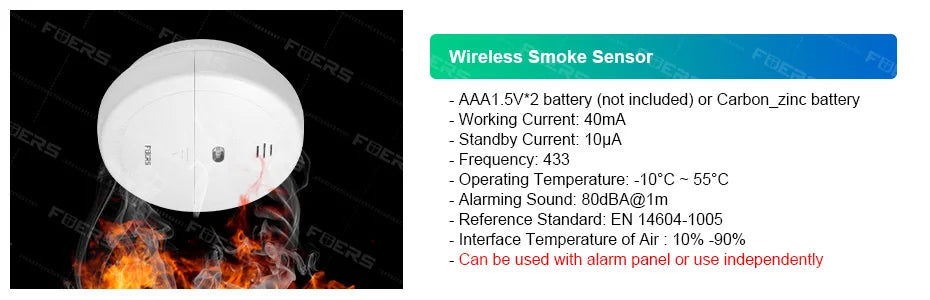 FUERS

Wireless Smoke Sensor

- AAA1.5V*2 battery (not included) or Carbon_zinc battery
- Working Current: 40mA
- Standby Current: 10μA
- Frequency: 433
- Operating Temperature: -10°C ~ 55°C
- Alarming Sound: 80dBA@1m
- Reference Standard: EN 14604-1005
- Interface Temperature of Air : 10% -90%
- Can be used with alarm panel or use independently